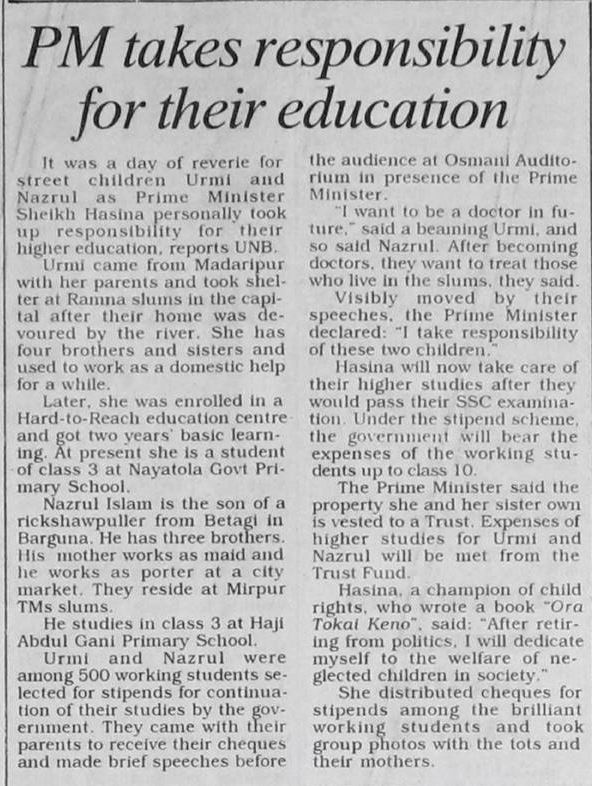 PM takes responsibility for their education

It was a day of reverie for street children Urmi and Nazrul as Prime Minister Sheikh Hasina personally took up responsibility for their higher education, reports UNB.

Urmi came from Madaripur with her parents and took shelter at Ramna slums in the capital after their home was devoured by the river. She has four brothers and sisters and used to work as a domestic help for a while.

Later, she was enrolled in a Hard-to-Reach education centre and got two years' basic learning. At present she is a student of class 3 at Nayatola Govt Primary School.

Nazrul Islam is the son of a rickshawpuller from Betagi in Barguna. He has three brothers. His mother works as maid and he works as porter at a city market. They reside at Mirpur TMs slums.

He studies in class 3 at Haji Abdul Gani Primary School.

Urmi and Nazrul were among 500 working students selected for stipends for continuation of their studies by the government. They came with their parents to receive their cheques and made brief speeches before the audience at Osmani Auditorium in presence of the Prime Minister.

"I want to be a doctor in future," said a beaming Urmi, and so said Nazrul. After becoming doctors, they want to treat those who live in the slums, they said.

Visibly moved by their speeches, the Prime Minister declared: "I take responsibility of these two children."

Hasina will now take care of their higher studies after they would pass their SSC examination. Under the stipend scheme, the government will bear the expenses of the working students up to class 10.

The Prime Minister said the property she and her sister own is vested to a Trust. Expenses of higher studies for Urmi and Nazrul will be met from the Trust Fund.

Hasina, a champion of child rights, who wrote a book "Ora Tokai Keno", said: "After retiring from politics, I will dedicate myself to the welfare of neglected children in society."

She distributed cheques for stipends among the brilliant working students and took group photos with the tots and their mothers.